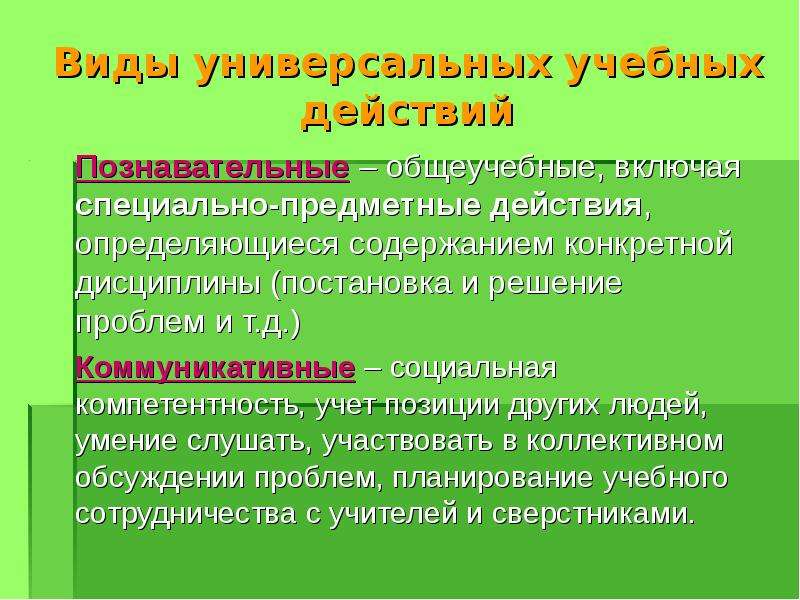 Виды универсальных учебных действий

Познавательные – общеучебные, включая специально-предметные действия, определяющиеся содержанием конкретной дисциплины (постановка и решение проблем и т.д.)

Коммуникативные – социальная компетентность, учет позиции других людей, умение слушать, участвовать в коллективном обсуждении проблем, планирование учебного сотрудничества с учителей и сверстниками.